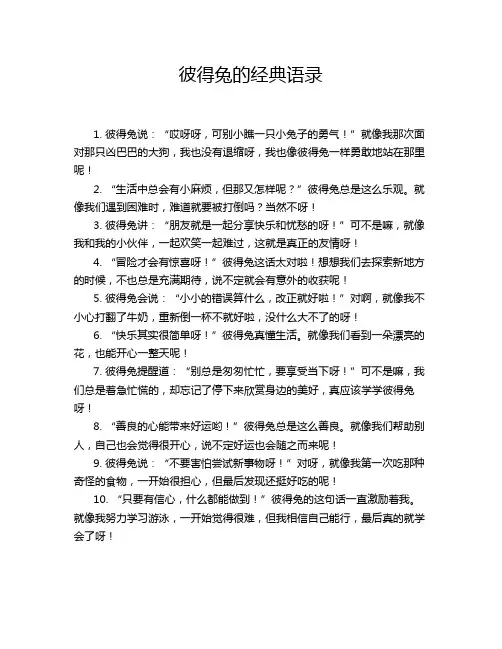 彼得兔的经典语录

1. 彼得兔说：“哎呀呀，可别小瞧一只小兔子的勇气！”就像我那次面对那只凶巴巴的大狗，我也没有退缩呀，我也像彼得兔一样勇敢地站在那里呢！

2. “生活中总会有小麻烦，但那又怎样呢？”彼得兔总是这么乐观。就像我们遇到困难时，难道就要被打倒吗？当然不呀！

3. 彼得兔讲：“朋友就是一起分享快乐和忧愁的呀！”可不是嘛，就像我和我的小伙伴，一起欢笑一起难过，这就是真正的友情呀！

4. “冒险才会有惊喜呀！”彼得兔这话太对啦！想想我们去探索新地方的时候，不也总是充满期待，说不定就会有意外的收获呢！

5. 彼得兔会说：“小小的错误算什么，改正就好啦！”对啊，就像我不小心打翻了牛奶，重新倒一杯不就好啦，没什么大不了的呀！

6. “快乐其实很简单呀！”彼得兔真懂生活。就像我们看到一朵漂亮的花，也能开心一整天呢！

7. 彼得兔提醒道：“别总是匆匆忙忙，要享受当下呀！”可不是嘛，我们总是着急忙慌的，却忘记了停下来欣赏身边的美好，真应该学学彼得兔呀！

8. “善良的心能带来好运哟！”彼得兔总是这么善良。就像我们帮助别人，自己也会觉得很开心，说不定好运也会随之而来呢！

9. 彼得兔说：“不要害怕尝试新事物呀！”对呀，就像我第一次吃那种奇怪的食物，一开始很担心，但最后发现还挺好吃的呢！

10. “只要有信心，什么都能做到！”彼得兔的这句话一直激励着我。就像我努力学习游泳，一开始觉得很难，但我相信自己能行，最后真的就学会了呀！